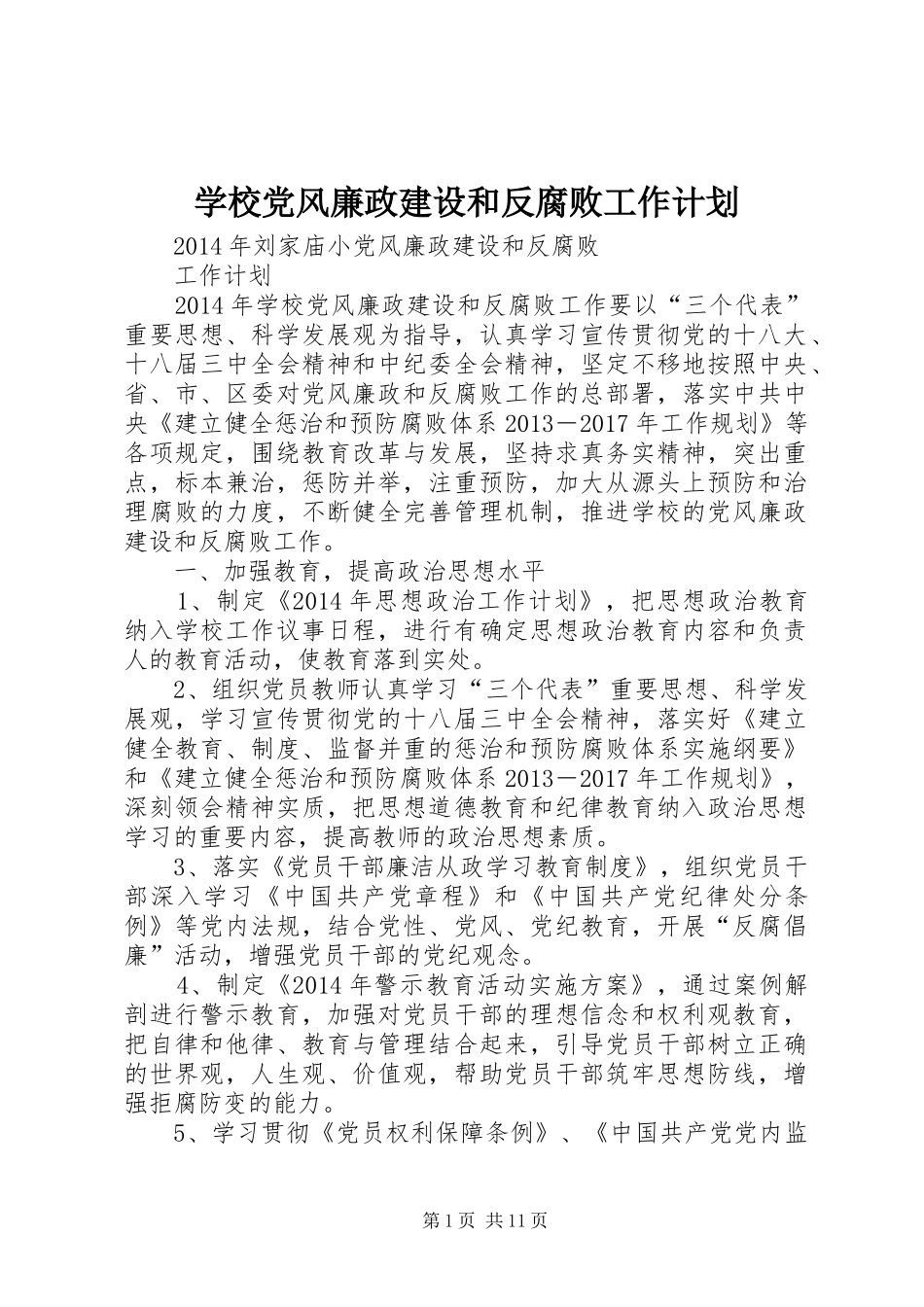 学校党风廉政建设和反腐败工作计划

2014年刘家庙小党风廉政建设和反腐败

工作计划

2014年学校党风廉政建设和反腐败工作要以“三个代表”重要思想、科学发展观为指导，认真学习宣传贯彻党的十八大、十八届三中全会精神和中纪委全会精神，坚定不移地按照中央、省、市、区委对党风廉政和反腐败工作的总部署，落实中共中央《建立健全惩治和预防腐败体系2013－2017年工作规划》等各项规定，围绕教育改革与发展，坚持求真务实精神，突出重点，标本兼治，惩防并举，注重预防，加大从源头上预防和治理腐败的力度，不断健全完善管理机制，推进学校的党风廉政建设和反腐败工作。

一、加强教育，提高政治思想水平

1、制定《2014年思想政治工作计划》，把思想政治教育纳入学校工作议事日程，进行有确定思想政治教育内容和负责人的教育活动，使教育落到实处。

2、组织党员教师认真学习“三个代表”重要思想、科学发展观，学习宣传贯彻党的十八届三中全会精神，落实好《建立健全教育、制度、监督并重的惩治和预防腐败体系实施纲要》和《建立健全惩治和预防腐败体系2013－2017年工作规划》，深刻领会精神实质，把思想道德教育和纪律教育纳入政治思想学习的重要内容，提高教师的政治思想素质。

3、落实《党员干部廉洁从政学习教育制度》，组织党员干部深入学习《中国共产党章程》和《中国共产党纪律处分条例》等党内法规，结合党性、党风、党纪教育，开展“反腐倡廉”活动，增强党员干部的党纪观念。

4、制定《2014年警示教育活动实施方案》，通过案例解剖进行警示教育，加强对党员干部的理想信念和权利观教育，把自律和他律、教育与管理结合起来，引导党员干部树立正确的世界观，人生观、价值观，帮助党员干部筑牢思想防线，增强拒腐防变的能力。

5、学习贯彻《党员权利保障条例》、《中国共产党党内监

第1页 共11页